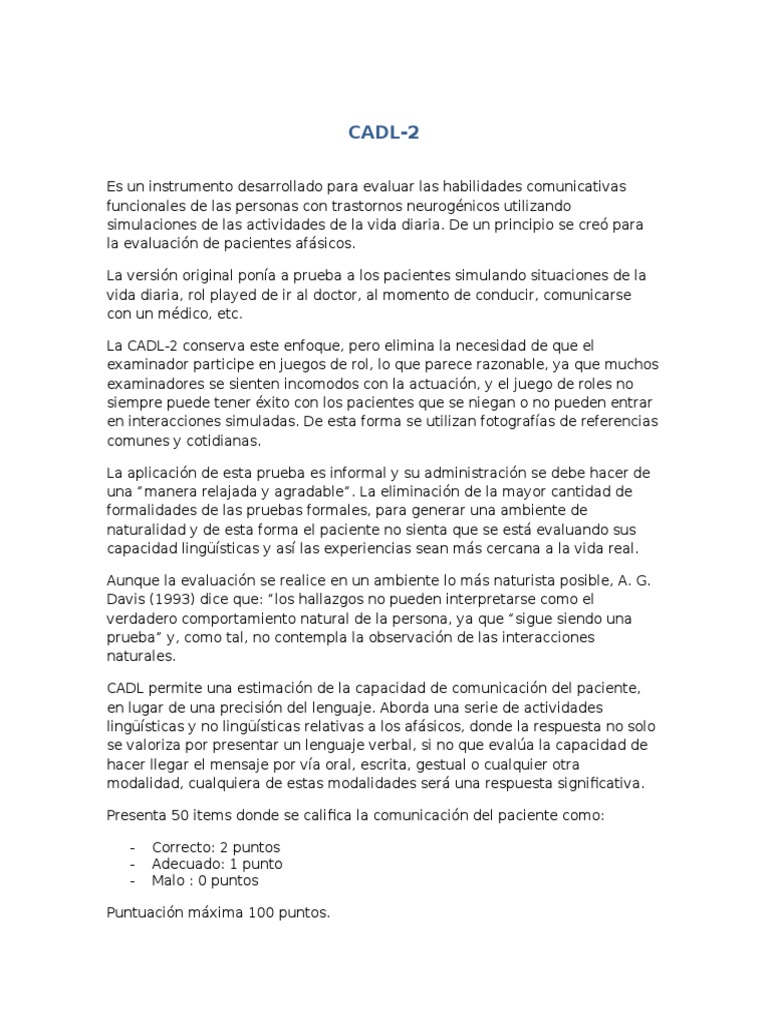 CADL-2

Es un instrumento desarrollado para evaluar las habilidades comunicativas funcionales de las personas con trastornos neurogénicos utilizando simulaciones de las actividades de la vida diaria. De un principio se creó para la evaluación de pacientes afásicos.

La versión original ponía a prueba a los pacientes simulando situaciones de la vida diaria, rol played de ir al doctor, al momento de conducir, comunicarse con un médico, etc.

La CADL-2 conserva este enfoque, pero elimina la necesidad de que el examinador participe en juegos de rol, lo que parece razonable, ya que muchos examinadores se sienten incomodos con la actuación, y el juego de roles no siempre puede tener éxito con los pacientes que se niegan o no pueden entrar en interacciones simuladas. De esta forma se utilizan fotografías de referencias comunes y cotidianas.

La aplicación de esta prueba es informal y su administración se debe hacer de una "manera relajada y agradable". La eliminación de la mayor cantidad de formalidades de las pruebas formales, para generar una ambiente de naturalidad y de esta forma el paciente no sienta que se está evaluando sus capacidad lingüísticas y así las experiencias sean más cercana a la vida real.

Aunque la evaluación se realice en un ambiente lo más naturista posible, A. G. Davis (1993) dice que: "los hallazgos no pueden interpretarse como el verdadero comportamiento natural de la persona, ya que "sigue siendo una prueba" y, como tal, no contempla la observación de las interacciones naturales.

CADL permite una estimación de la capacidad de comunicación del paciente, en lugar de una precisión del lenguaje. Aborda una serie de actividades lingüísticas y no lingüísticas relativas a los afásicos, donde la respuesta no solo se valoriza por presentar un lenguaje verbal, si no que evalúa la capacidad de hacer llegar el mensaje por vía oral, escrita, gestual o cualquier otra modalidad, cualquiera de estas modalidades será una respuesta significativa.

Presenta 50 items donde se califica la comunicación del paciente como:

- Correcto: 2 puntos
- Adecuado: 1 punto
- Malo : 0 puntos

Puntuación máxima 100 puntos.